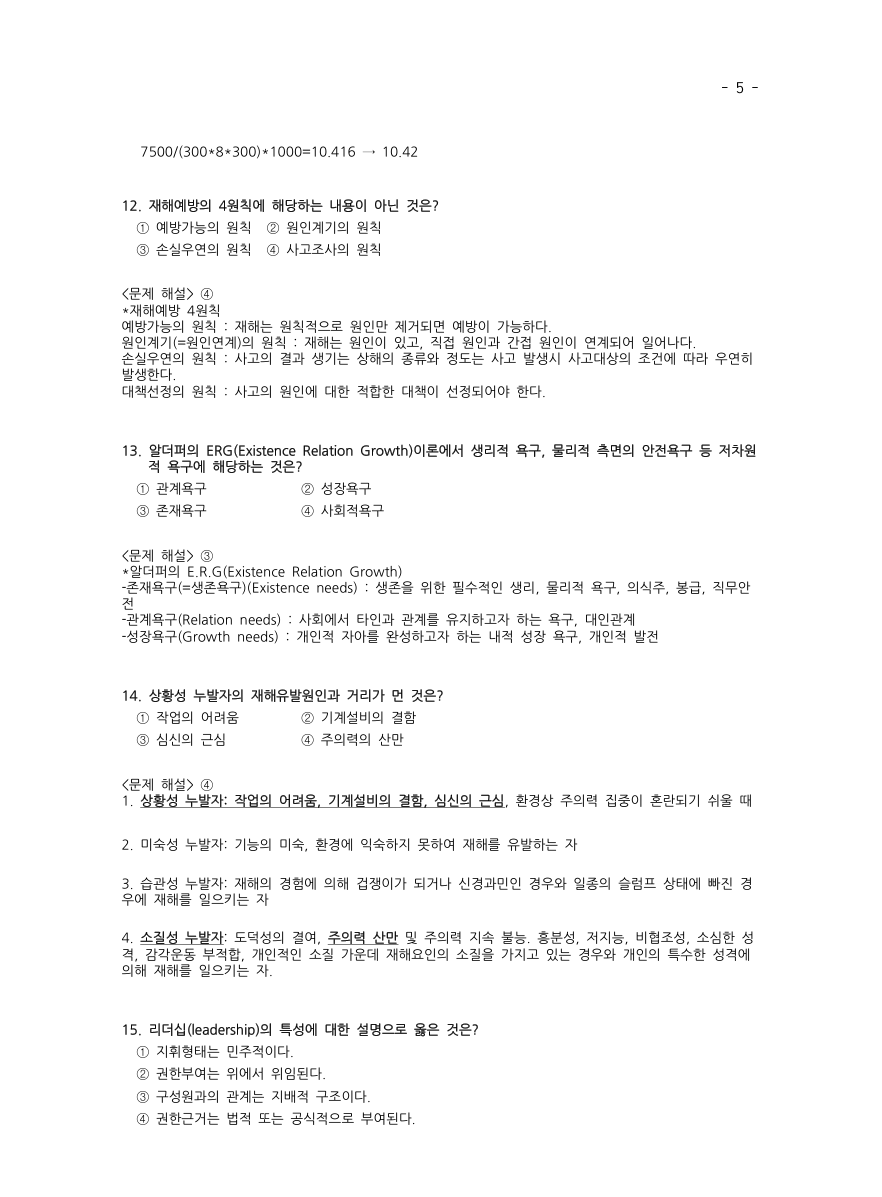 - 5 -

7500/(300*8*300)*1000=10.416 → 10.42

12. 재해예방의 4원칙에 해당하는 내용이 아닌 것은?
① 예방가능의 원칙 ② 원인계기의 원칙
③ 손실우연의 원칙 ④ 사고조사의 원칙

<문제 해설> ④
*재해예방 4원칙
예방가능의 원칙 : 재해는 원칙적으로 원인만 제거되면 예방이 가능하다.
원인계기(=원인연계)의 원칙 : 재해는 원인이 있고, 직접 원인과 간접 원인이 연계되어 일어나다.
손실우연의 원칙 : 사고의 결과 생기는 상해의 종류와 정도는 사고 발생시 사고대상의 조건에 따라 우연히 발생한다.
대책선정의 원칙 : 사고의 원인에 대한 적합한 대책이 선정되어야 한다.

13. 알더퍼의 ERG(Existence Relation Growth)이론에서 생리적 욕구, 물리적 측면의 안전욕구 등 저차원적 욕구에 해당하는 것은?
① 관계욕구 ② 성장욕구
③ 존재욕구 ④ 사회적욕구

<문제 해설> ③
*알더퍼의 E.R.G(Existence Relation Growth)
-존재욕구(=생존욕구)(Existence needs) : 생존을 위한 필수적인 생리, 물리적 욕구, 의식주, 봉급, 직무안전
-관계욕구(Relation needs) : 사회에서 타인과 관계를 유지하고자 하는 욕구, 대인관계
-성장욕구(Growth needs) : 개인적 자아를 완성하고자 하는 내적 성장 욕구, 개인적 발전

14. 상황성 누발자의 재해유발원인과 거리가 먼 것은?
① 작업의 어려움 ② 기계설비의 결함
③ 심신의 근심 ④ 주의력의 산만

<문제 해설> ④
1. 상황성 누발자: 작업의 어려움, 기계설비의 결함, 심신의 근심, 환경상 주의력 집중이 혼란되기 쉬울 때

2. 미숙성 누발자: 기능의 미숙, 환경에 익숙하지 못하여 재해를 유발하는 자

3. 습관성 누발자: 재해의 경험에 의해 겁쟁이가 되거나 신경과민인 경우와 일종의 슬럼프 상태에 빠진 경우에 재해를 일으키는 자

4. 소질성 누발자: 도덕성의 결여, 주의력 산만 및 주의력 지속 불능. 흥분성, 저지능, 비협조성, 소심한 성격, 감각운동 부적합, 개인적인 소질 가운데 재해요인의 소질을 가지고 있는 경우와 개인의 특수한 성격에 의해 재해를 일으키는 자.

15. 리더십(leadership)의 특성에 대한 설명으로 옳은 것은?
① 지휘형태는 민주적이다.
② 권한부여는 위에서 위임된다.
③ 구성원과의 관계는 지배적 구조이다.
④ 권한근거는 법적 또는 공식적으로 부여된다.